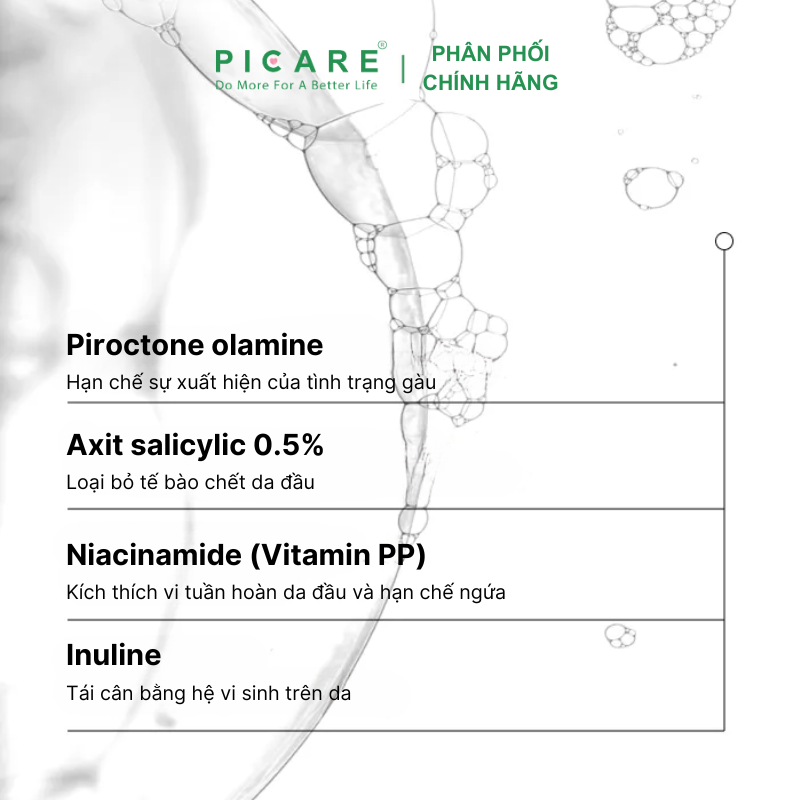 PICARE®
Do More For A Better Life

PHÂN PHỐI
CHÍNH HÃNG

Piroctone olamine

Hạn chế sự xuất hiện của tình trạng gàu

Axit salicylic 0.5%

Loại bỏ tế bào chết da đầu

Niacinamide (Vitamin PP)

Kích thích vi tuần hoàn da đầu và hạn chế ngứa

Inuline

Tái cân bằng hệ vi sinh trên da